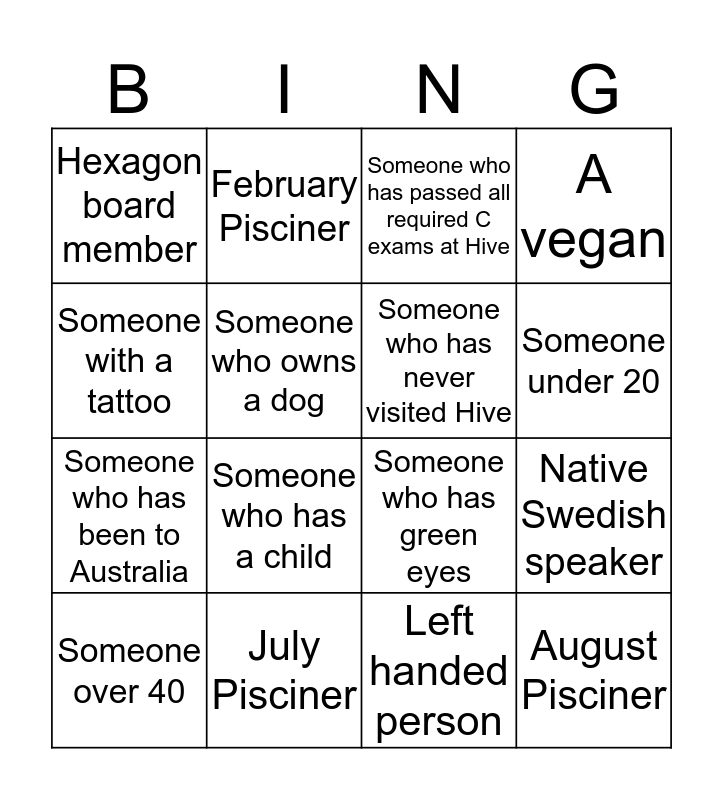 | B | I | N | G |
|---|---|---|---|
| Hexagon board member | February Pisciner | Someone who has passed all required C exams at Hive | A vegan |
| Someone with a tattoo | Someone who owns a dog | Someone who has never visited Hive | Someone under 20 |
| Someone who has been to Australia | Someone who has a child | Someone who has green eyes | Native Swedish speaker |
| Someone over 40 | July Pisciner | Left handed person | August Pisciner |